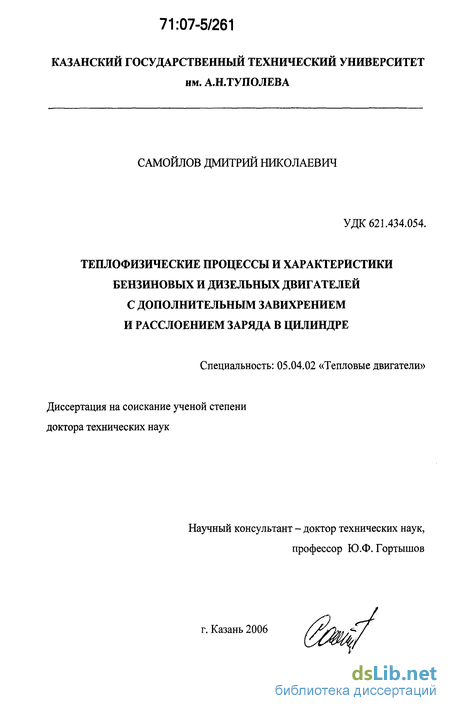 71:07-5/261

КАЗАНСКИЙ ГОСУДАРСТВЕННЫЙ ТЕХНИЧЕСКИЙ УНИВЕРСИТЕТ
им. А.Н.ТУПОЛЕВА

САМОЙЛОВ ДМИТРИЙ НИКОЛАЕВИЧ

УДК 621.434.054.

ТЕПЛОФИЗИЧЕСКИЕ ПРОЦЕССЫ И ХАРАКТЕРИСТИКИ
БЕНЗИНОВЫХ И ДИЗЕЛЬНЫХ ДВИГАТЕЛЕЙ
С ДОПОЛНИТЕЛЬНЫМ ЗАВИХРЕНИЕМ
И РАССЛОЕНИЕМ ЗАРЯДА В ЦИЛИНДРЕ

Специальность: 05.04.02 «Тепловые двигатели»

Диссертация на соискание ученой степени
доктора технических наук

Научный консультант – доктор технических наук,
профессор Ю.Ф. Гортышов

г. Казань 2006

dsLib.net
библиотека диссертаций